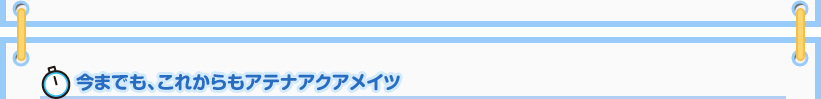 今までも、これからもアテナアクアメイツ